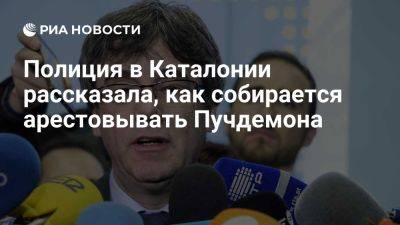 РИА НОВОСТИ

Полиция в Каталонии рассказала, как собирается арестовывать Пучдемона